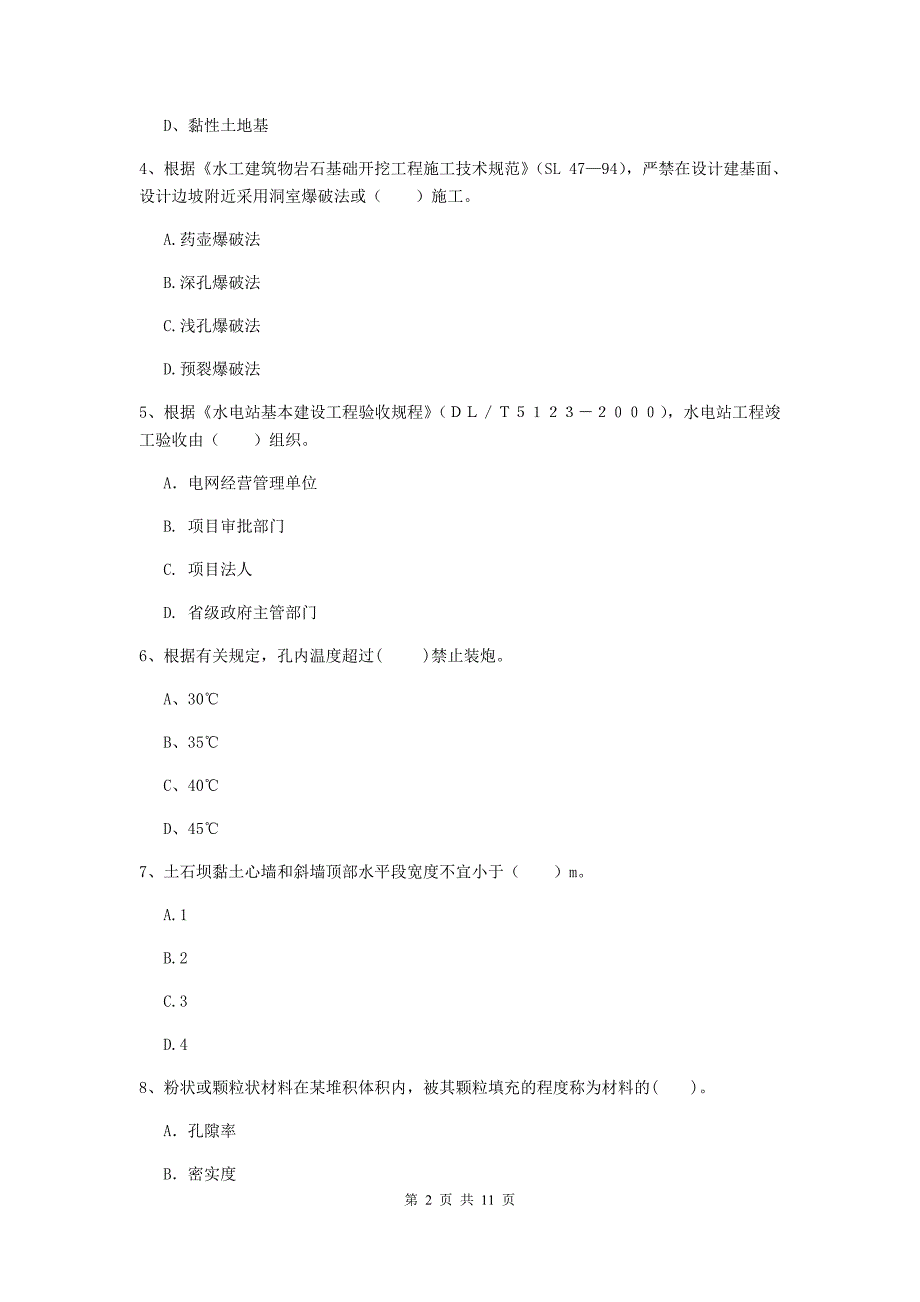 D、黏性土地基

4、根据《水工建筑物岩石基础开挖工程施工技术规范》(SL 47—94)，严禁在设计建基面、设计边坡附近采用洞室爆破法或（　　）施工。

A.药壶爆破法

B.深孔爆破法

C.浅孔爆破法

D.预裂爆破法

5、根据《水电站基本建设工程验收规程》(ＤＬ／Ｔ５１２３－２０００)，水电站工程竣工验收由（　　）组织。

A. 电网经营管理单位

B. 项目审批部门

C. 项目法人

D. 省级政府主管部门

6、根据有关规定，孔内温度超过(　　)禁止装炮。

A、30℃

B、35℃

C、40℃

D、45℃

7、土石坝黏土心墙和斜墙顶部水平段宽度不宜小于（　　）m。

A.1

B.2

C.3

D.4

8、粉状或颗粒状材料在某堆积体积内，被其颗粒填充的程度称为材料的(　　)。

A. 孔隙率

B. 密实度

第 2 页 共 11 页